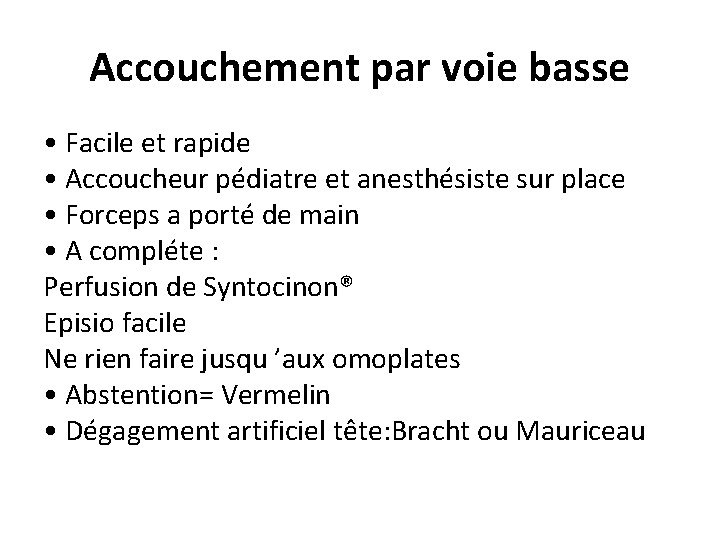 Accouchement par voie basse

• Facile et rapide
• Accoucheur pédiatre et anesthésiste sur place
• Forceps a porté de main
• A compléte :
Perfusion de Syntocinon®
Episio facile
Ne rien faire jusqu ’aux omoplates
• Abstention= Vermelin
• Dégagement artificiel tête:Bracht ou Mauriceau